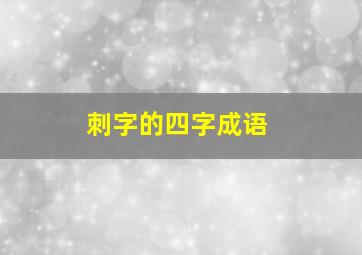 刺字的四字成语